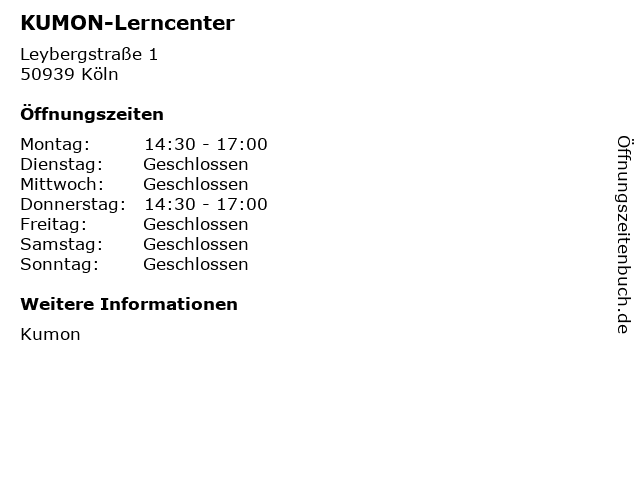 KUMON-Lerncenter

Leybergstraße 1
50939 Köln

Öffnungszeiten

| Montag: | 14:30 - 17:00 |
|---|---|
| Dienstag: | Geschlossen |
| Mittwoch: | Geschlossen |
| Donnerstag: | 14:30 - 17:00 |
| Freitag: | Geschlossen |
| Samstag: | Geschlossen |
| Sonntag: | Geschlossen |

Weitere Informationen

Kumon

Öffnungszeitenbuch.de